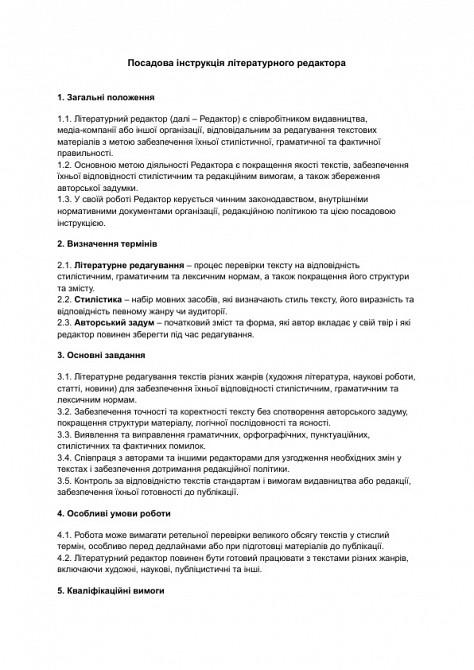 Посадова інструкція літературного редактора

1. Загальні положення

1.1. Літературний редактор (далі – Редактор) є співробітником видавництва, медіа-компанії або іншої організації, відповідальним за редагування текстових матеріалів з метою забезпечення їхньої стилістичної, граматичної та фактичної правильності.
1.2. Основною метою діяльності Редактора є покращення якості текстів, забезпечення їхньої відповідності стилістичним та редакційним вимогам, а також збереження авторської задумки.
1.3. У своїй роботі Редактор керується чинним законодавством, внутрішніми нормативними документами організації, редакційною політикою та цією посадовою інструкцією.

2. Визначення термінів

2.1. Літературне редагування – процес перевірки тексту на відповідність стилістичним, граматичним та лексичним нормам, а також покращення його структури та змісту.
2.2. Стилістика – набір мовних засобів, які визначають стиль тексту, його виразність та відповідність певному жанру чи аудиторії.
2.3. Авторський задум – початковий зміст та форма, які автор вкладає у свій твір і які редактор повинен зберегти під час редагування.

3. Основні завдання

3.1. Літературне редагування текстів різних жанрів (художня література, наукові роботи, статті, новини) для забезпечення їхньої відповідності стилістичним, граматичним та лексичним нормам.
3.2. Забезпечення точності та коректності тексту без спотворення авторського задуму, покращення структури матеріалу, логічної послідовності та ясності.
3.3. Виявлення та виправлення граматичних, орфографічних, пунктуаційних, стилістичних та фактичних помилок.
3.4. Співпраця з авторами та іншими редакторами для узгодження необхідних змін у текстах і забезпечення дотримання редакційної політики.
3.5. Контроль за відповідністю текстів стандартам і вимогам видавництва або редакції, забезпечення їхньої готовності до публікації.

4. Особливі умови роботи

4.1. Робота може вимагати ретельної перевірки великого обсягу текстів у стислий термін, особливо перед дедлайнами або при підготовці матеріалів до публікації.
4.2. Літературний редактор повинен бути готовий працювати з текстами різних жанрів, включаючи художні, наукові, публіцистичні та інші.

5. Кваліфікаційні вимоги